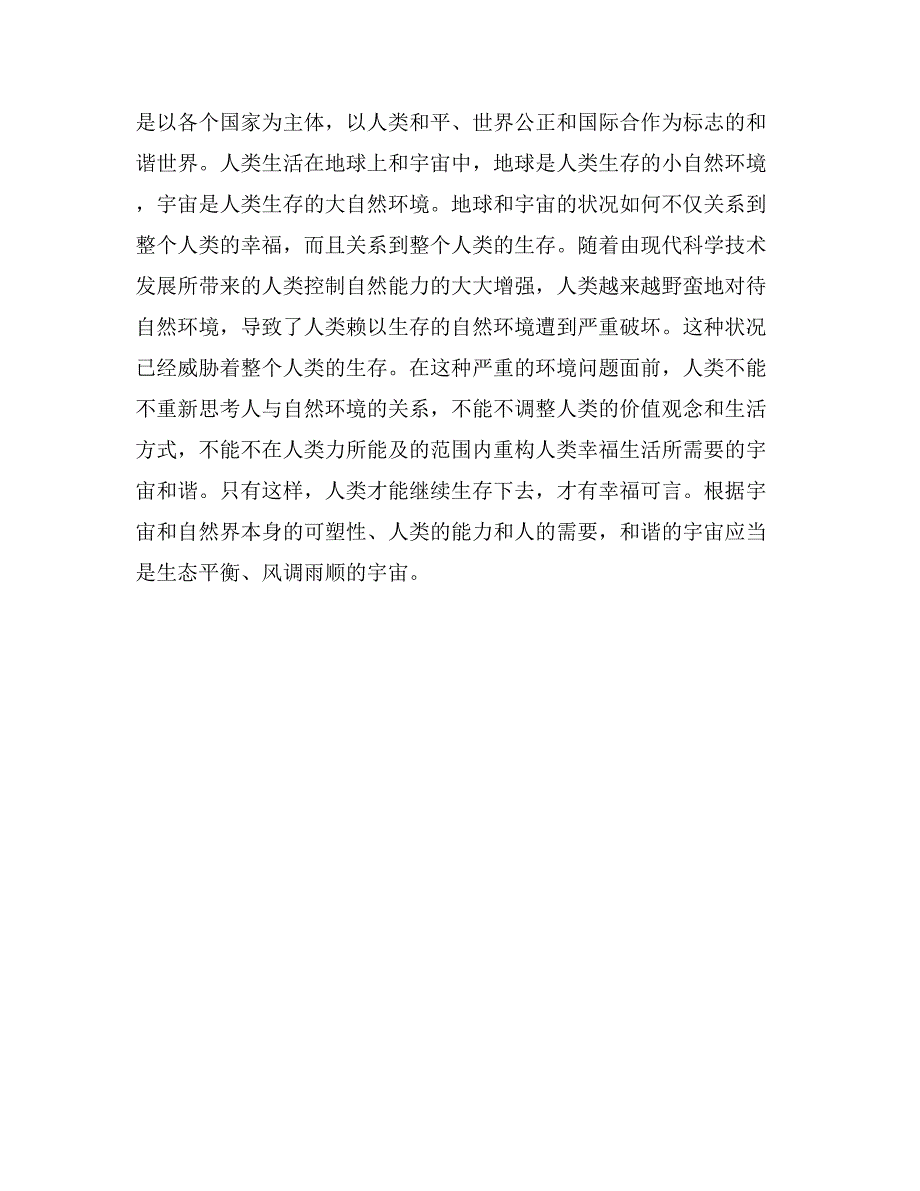 是以各个国家为主体，以人类和平、世界公正和国际合作为标志的和谐世界。人类生活在地球上和宇宙中，地球是人类生存的小自然环境，宇宙是人类生存的大自然环境。地球和宇宙的状况如何不仅关系到整个人类的幸福，而且关系到整个人类的生存。随着由现代科学技术发展所带来的人类控制自然能力的大大增强，人类越来越野蛮地对待自然环境，导致了人类赖以生存的自然环境遭到严重破坏。这种状况已经威胁着整个人类的生存。在这种严重的环境问题面前，人类不能不重新思考人与自然环境的关系，不能不调整人类的价值观念和生活方式，不能不在人类力所能及的范围内重构人类幸福生活所需要的宇宙和谐。只有这样，人类才能继续生存下去，才有幸福可言。根据宇宙和自然界本身的可塑性、人类的能力和人的需要，和谐的宇宙应当是生态平衡、风调雨顺的宇宙。